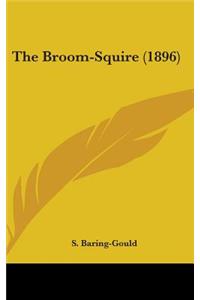 The Broom-Squire (1896)

S. Baring-Gould